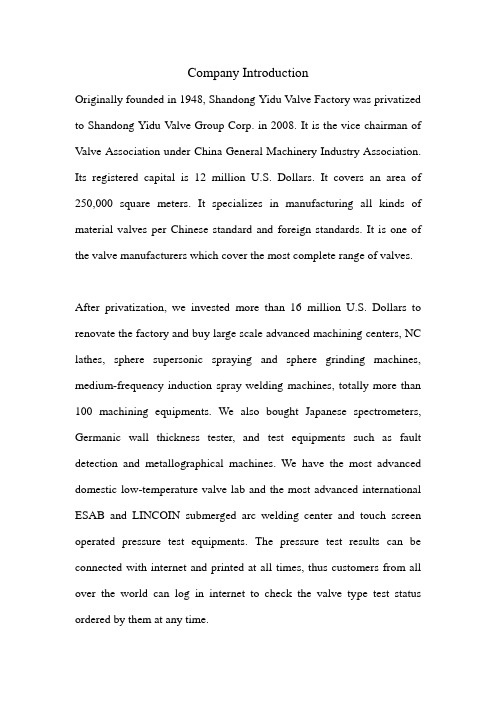 Company Introduction

Originally founded in 1948, Shandong Yidu Valve Factory was privatized to Shandong Yidu Valve Group Corp. in 2008. It is the vice chairman of Valve Association under China General Machinery Industry Association. Its registered capital is 12 million U.S. Dollars. It covers an area of 250,000 square meters. It specializes in manufacturing all kinds of material valves per Chinese standard and foreign standards. It is one of the valve manufacturers which cover the most complete range of valves.

After privatization, we invested more than 16 million U.S. Dollars to renovate the factory and buy large scale advanced machining centers, NC lathes, sphere supersonic spraying and sphere grinding machines, medium-frequency induction spray welding machines, totally more than 100 machining equipments. We also bought Japanese spectrometers, Germanic wall thickness tester, and test equipments such as fault detection and metallographical machines. We have the most advanced domestic low-temperature valve lab and the most advanced international ESAB and LINCOIN submerged arc welding center and touch screen operated pressure test equipments. The pressure test results can be connected with internet and printed at all times, thus customers from all over the world can log in internet to check the valve type test status ordered by them at any time.